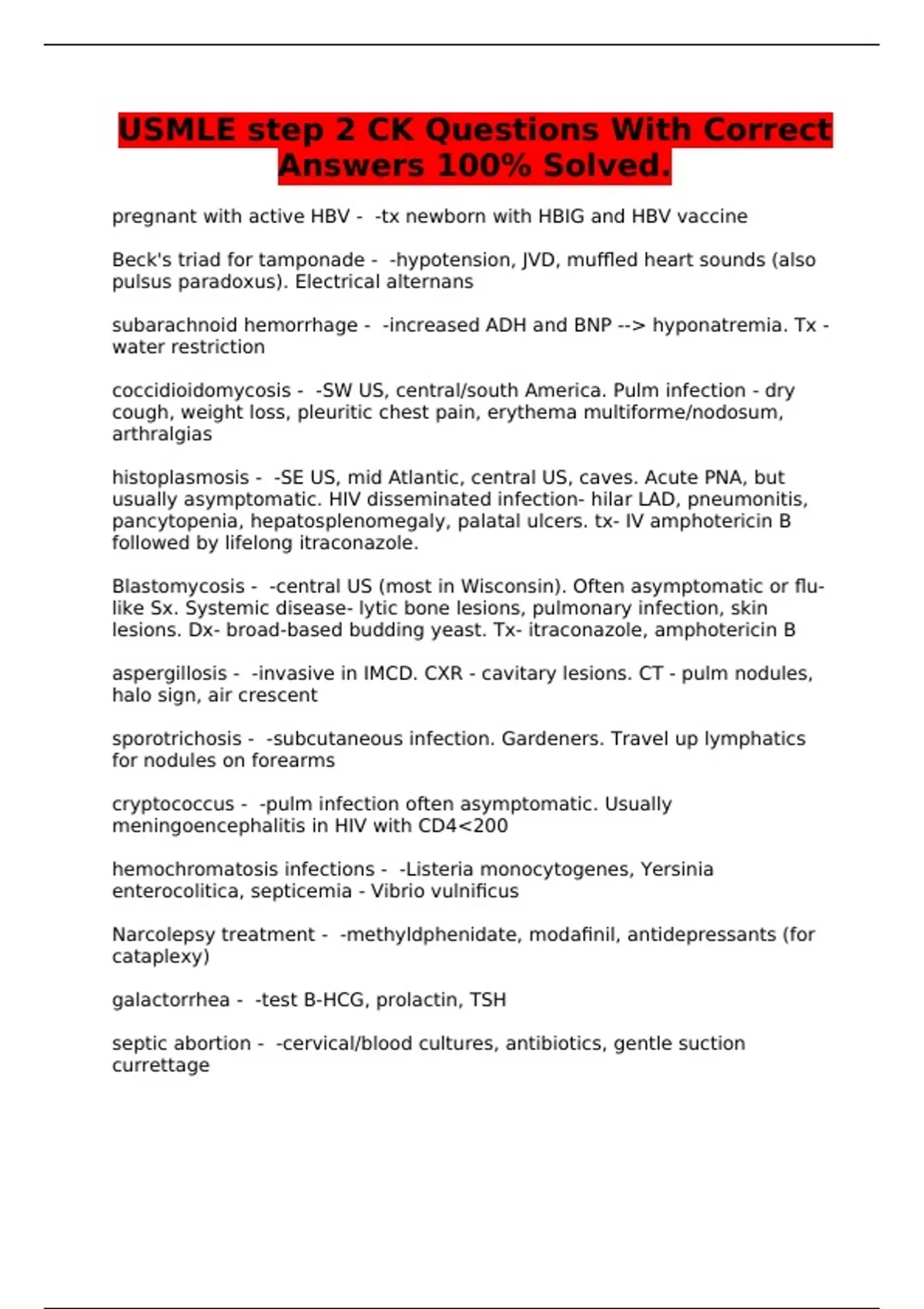 USMLE step 2 CK Questions With Correct Answers 100% Solved.

pregnant with active HBV - -tx newborn with HBIG and HBV vaccine

Beck's triad for tamponade - -hypotension, JVD, muffled heart sounds (also pulsus paradoxus). Electrical alternans

subarachnoid hemorrhage - -increased ADH and BNP --> hyponatremia. Tx - water restriction

coccidioidomycosis - -SW US, central/south America. Pulm infection - dry cough, weight loss, pleuritic chest pain, erythema multiforme/nodosum, arthralgias

histoplasmosis - -SE US, mid Atlantic, central US, caves. Acute PNA, but usually asymptomatic. HIV disseminated infection- hilar LAD, pneumonitis, pancytopenia, hepatosplenomegaly, palatal ulcers. tx- IV amphotericin B followed by lifelong itraconazole.

Blastomycosis - -central US (most in Wisconsin). Often asymptomatic or flu-like Sx. Systemic disease- lytic bone lesions, pulmonary infection, skin lesions. Dx- broad-based budding yeast. Tx- itraconazole, amphotericin B

aspergillosis - -invasive in IMCD. CXR - cavitary lesions. CT - pulm nodules, halo sign, air crescent

sporotrichosis - -subcutaneous infection. Gardeners. Travel up lymphatics for nodules on forearms

cryptococcus - -pulm infection often asymptomatic. Usually meningoencephalitis in HIV with CD4<200

hemochromatosis infections - -Listeria monocytogenes, Yersinia enterocolitica, septicemia - Vibrio vulnificus

Narcolepsy treatment - -methyldphenidate, modafinil, antidepressants (for cataplexy)

galactorrhea - -test B-HCG, prolactin, TSH

septic abortion - -cervical/blood cultures, antibiotics, gentle suction currettage